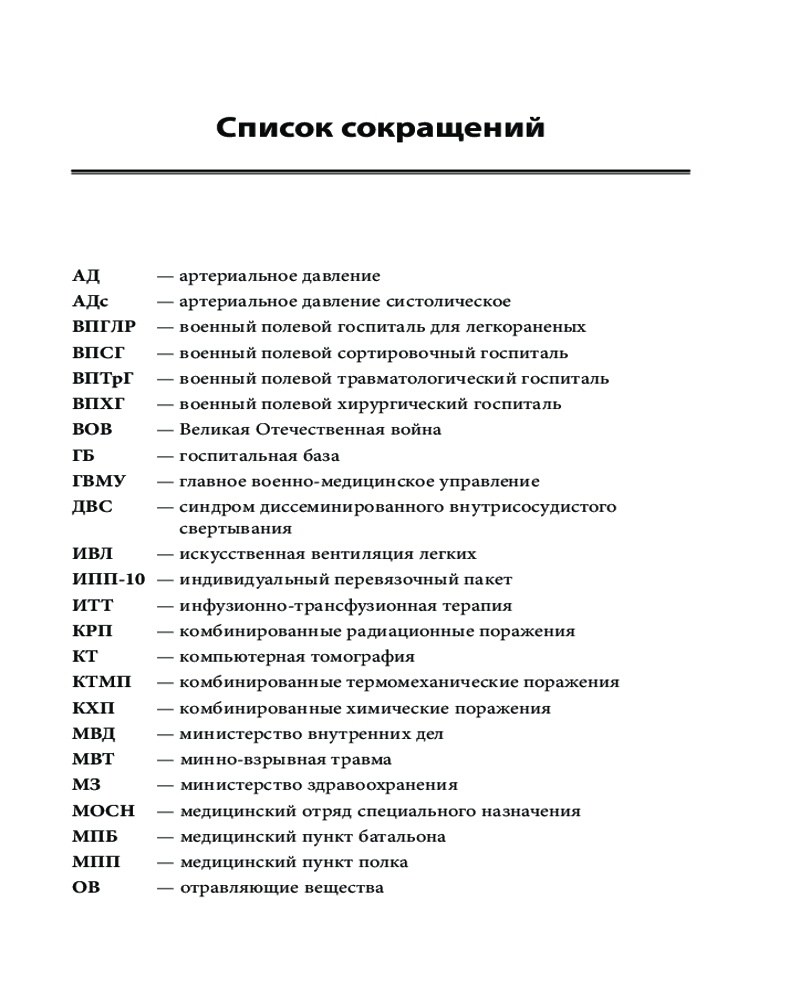 Список сокращений

АД — артериальное давление
АДс — артериальное давление систолическое
ВПГЛР — военный полевой госпиталь для легкораненых
ВПСГ — военный полевой сортировочный госпиталь
ВПТрГ — военный полевой травматологический госпиталь
ВПХГ — военный полевой хирургический госпиталь
ВОВ — Великая Отечественная война
ГБ — госпитальная база
ГВМУ — главное военно-медицинское управление
ДВС — синдром диссеминированного внутрисосудистого свертывания
ИВЛ — искусственная вентиляция легких
ИПП-10 — индивидуальный перевязочный пакет
ИТТ — инфузионно-трансфузионная терапия
КРП — комбинированные радиационные поражения
КТ — компьютерная томография
КТМП — комбинированные термомеханические поражения
КХП — комбинированные химические поражения
МВД — министерство внутренних дел
МВТ — минно-взрывная травма
МЗ — министерство здравоохранения
МОСН — медицинский отряд специального назначения
МПБ — медицинский пункт батальона
МПП — медицинский пункт полка
ОВ — отравляющие вещества